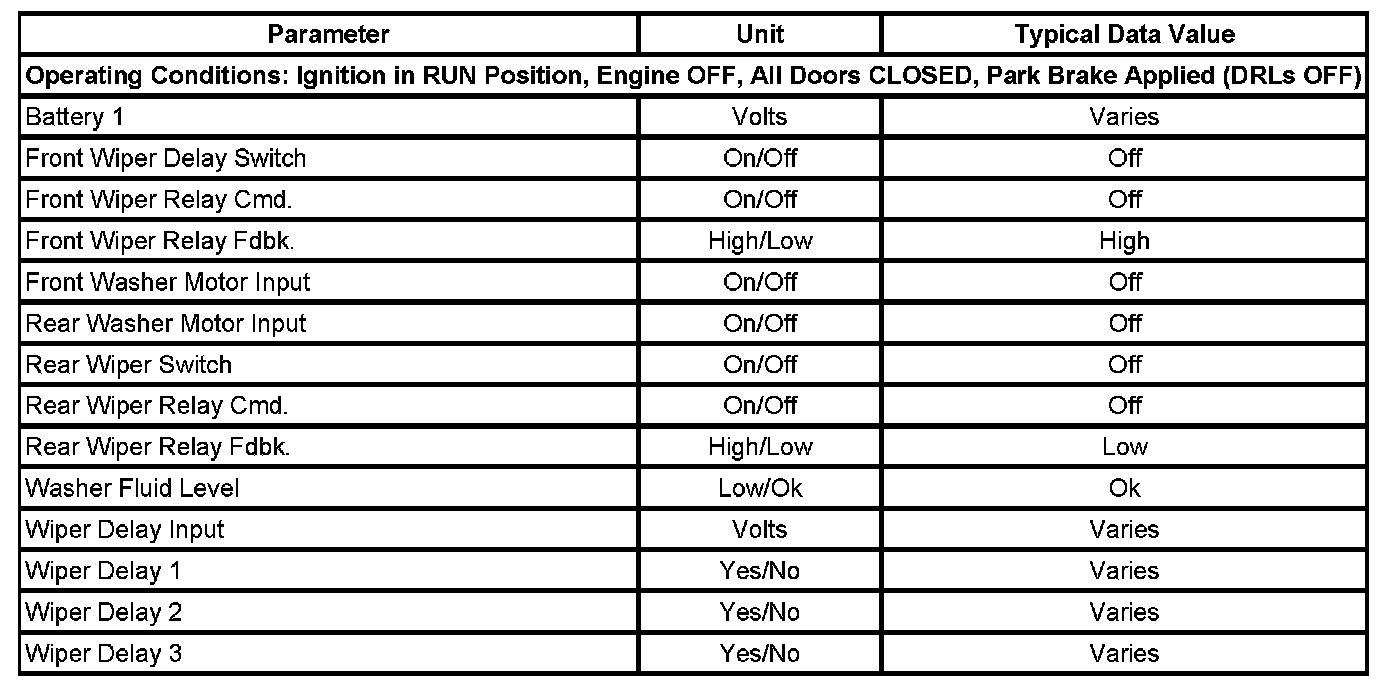 | Parameter | Unit | Typical Data Value |
|---|---|---|
| Operating Conditions: Ignition in RUN Position, Engine OFF, All Doors CLOSED, Park Brake Applied (DRLs OFF) | | |
| Battery 1 | Volts | Varies |
| Front Wiper Delay Switch | On/Off | Off |
| Front Wiper Relay Cmd. | On/Off | Off |
| Front Wiper Relay Fdbk. | High/Low | High |
| Front Washer Motor Input | On/Off | Off |
| Rear Washer Motor Input | On/Off | Off |
| Rear Wiper Switch | On/Off | Off |
| Rear Wiper Relay Cmd. | On/Off | Off |
| Rear Wiper Relay Fdbk. | High/Low | Low |
| Washer Fluid Level | Low/Ok | Ok |
| Wiper Delay Input | Volts | Varies |
| Wiper Delay 1 | Yes/No | Varies |
| Wiper Delay 2 | Yes/No | Varies |
| Wiper Delay 3 | Yes/No | Varies |